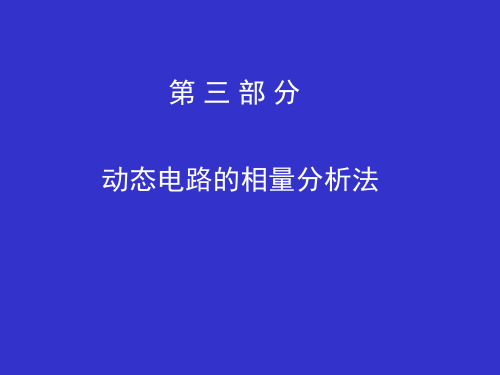 第 三 部 分

动态电路的相量分析法